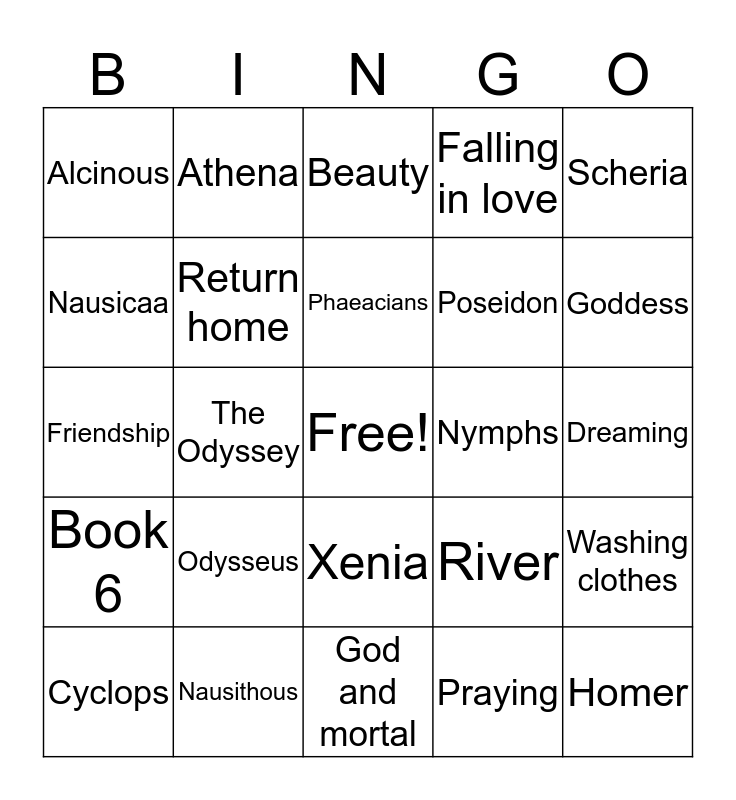 | B | I | N | G | O |
|---|---|---|---|---|
| Alcinous | Athena | Beauty | Falling in love | Scheria |
| Nausicaa | Return home | Phaeacians | Poseidon | Goddess |
| Friendship | The Odyssey | Free! | Nymphs | Dreaming |
| Book 6 | Odysseus | Xenia | River | Washing clothes |
| Cyclops | Nausithous | God and mortal | Praying | Homer |